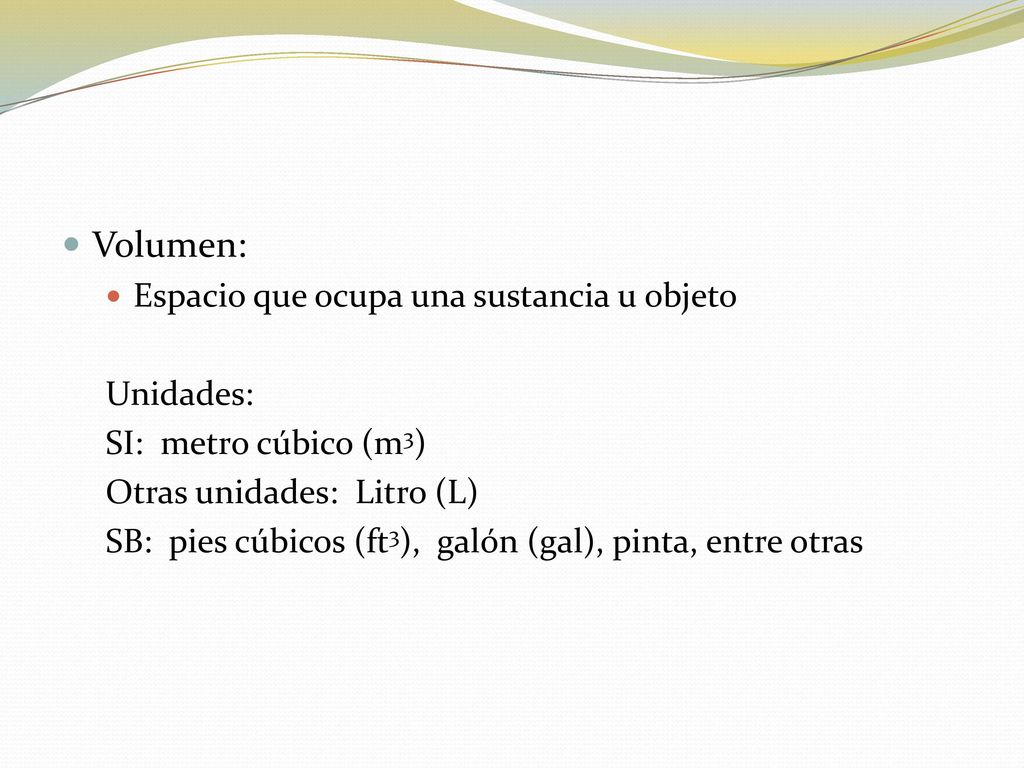 Volumen:

Espacio que ocupa una sustancia u objeto

Unidades:
SI: metro cúbico ($m^3$)
Otras unidades: Litro (L)
SB: pies cúbicos ($ft^3$), galón (gal), pinta, entre otras